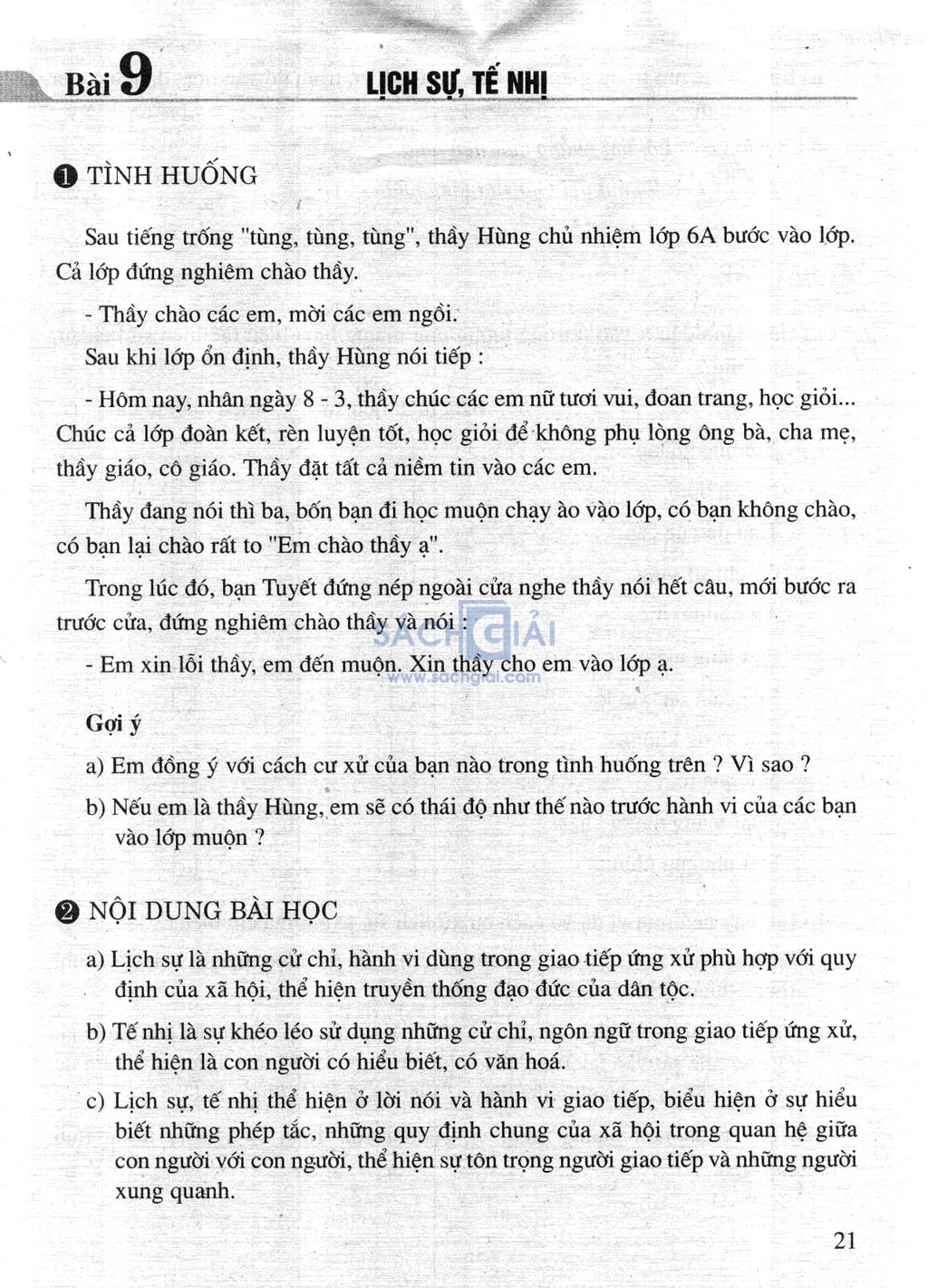 Bài 9 LỊCH SỰ, TẾ NHỊ

❶ TÌNH HUỐNG

Sau tiếng trống "tùng, tùng, tùng", thầy Hùng chủ nhiệm lớp 6A bước vào lớp. Cả lớp đứng nghiêm chào thầy.

- Thầy chào các em, mời các em ngồi.

Sau khi lớp ổn định, thầy Hùng nói tiếp :

- Hôm nay, nhân ngày 8 - 3, thầy chúc các em nữ tươi vui, đoan trang, học giỏi... Chúc cả lớp đoàn kết, rèn luyện tốt, học giỏi để không phụ lòng ông bà, cha mẹ, thầy giáo, cô giáo. Thầy đặt tất cả niềm tin vào các em.

Thầy đang nói thì ba, bốn bạn đi học muộn chạy ào vào lớp, có bạn không chào, có bạn lại chào rất to "Em chào thầy ạ".

Trong lúc đó, bạn Tuyết đứng nép ngoài cửa nghe thầy nói hết câu, mới bước ra trước cửa, đứng nghiêm chào thầy và nói :

- Em xin lỗi thầy, em đến muộn. Xin thầy cho em vào lớp ạ.

SÁCH GIẢI
www.sachgiai.com

Gợi ý

a) Em đồng ý với cách cư xử của bạn nào trong tình huống trên ? Vì sao ?

b) Nếu em là thầy Hùng, em sẽ có thái độ như thế nào trước hành vi của các bạn vào lớp muộn ?

❷ NỘI DUNG BÀI HỌC

a) Lịch sự là những cử chỉ, hành vi dùng trong giao tiếp ứng xử phù hợp với quy định của xã hội, thể hiện truyền thống đạo đức của dân tộc.

b) Tế nhị là sự khéo léo sử dụng những cử chỉ, ngôn ngữ trong giao tiếp ứng xử, thể hiện là con người có hiểu biết, có văn hoá.

c) Lịch sự, tế nhị thể hiện ở lời nói và hành vi giao tiếp, biểu hiện ở sự hiểu biết những phép tắc, những quy định chung của xã hội trong quan hệ giữa con người với con người, thể hiện sự tôn trọng người giao tiếp và những người xung quanh.

21